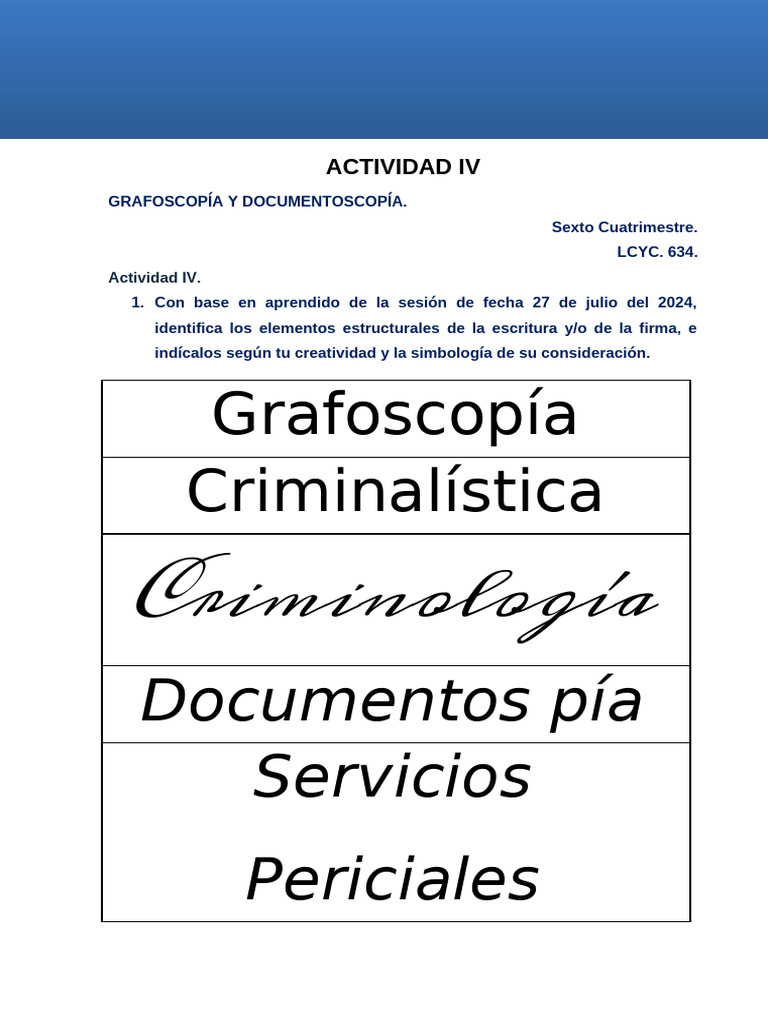 ACTIVIDAD IV

GRAFOSCOPÍA Y DOCUMENTOSCOPÍA.

Sexto Cuatrimestre.
LCYC. 634.

Actividad IV.

1. Con base en aprendido de la sesión de fecha 27 de julio del 2024, identifica los elementos estructurales de la escritura y/o de la firma, e indícalos según tu creatividad y la simbología de su consideración.

| Grafoscopía |
|---|
| Criminalística |
| Criminología |
| Documentos pía |
| Servicios Periciales |